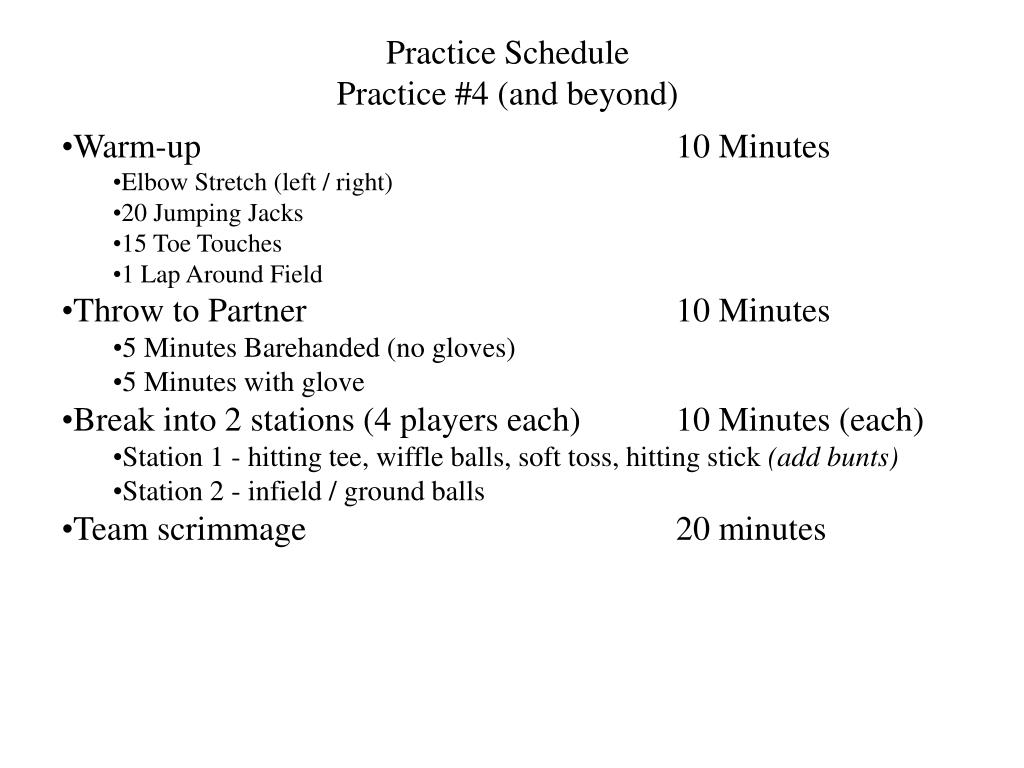 Practice Schedule
Practice #4 (and beyond)

•Warm-up 10 Minutes
•Elbow Stretch (left / right)
•20 Jumping Jacks
•15 Toe Touches
•1 Lap Around Field
•Throw to Partner 10 Minutes
•5 Minutes Barehanded (no gloves)
•5 Minutes with glove
•Break into 2 stations (4 players each) 10 Minutes (each)
•Station 1 - hitting tee, wiffle balls, soft toss, hitting stick (add bunts)
•Station 2 - infield / ground balls
•Team scrimmage 20 minutes